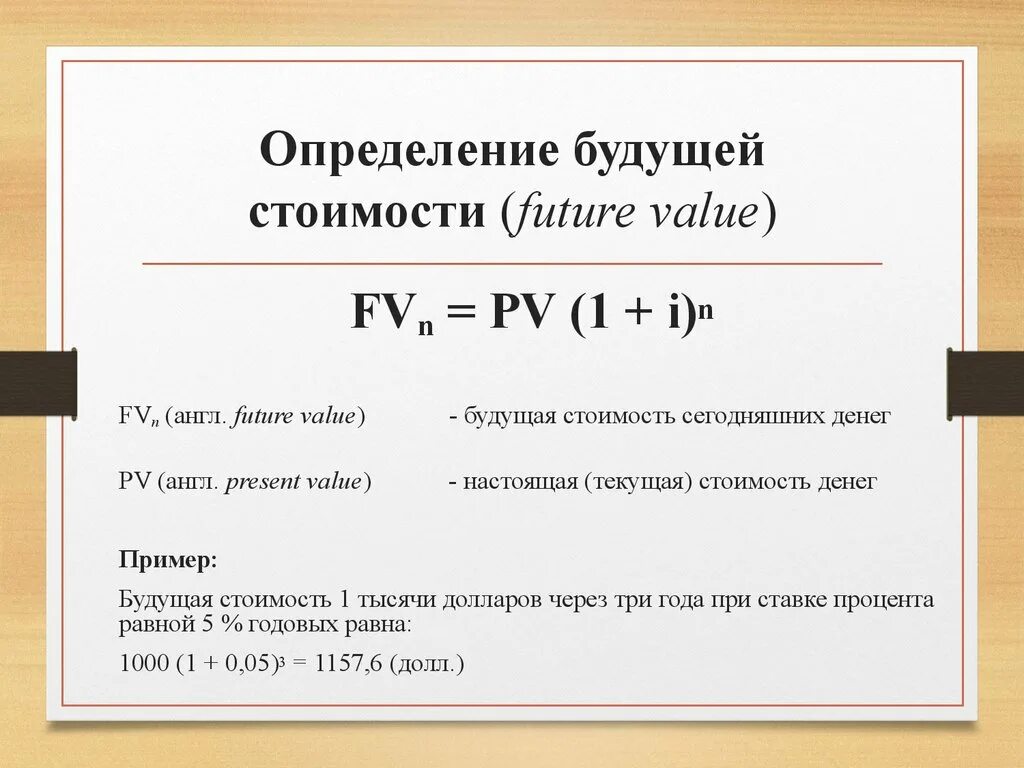 Определение будущей стоимости (future value)

$FV_n = PV (1 + i)^n$

$FV_n$ (англ. future value) - будущая стоимость сегодняшних денег

PV (англ. present value) - настоящая (текущая) стоимость денег

Пример:

Будущая стоимость 1 тысячи долларов через три года при ставке процента равной 5 % годовых равна:

$1000 (1 + 0,05)^3 = 1157,6$ (долл.)